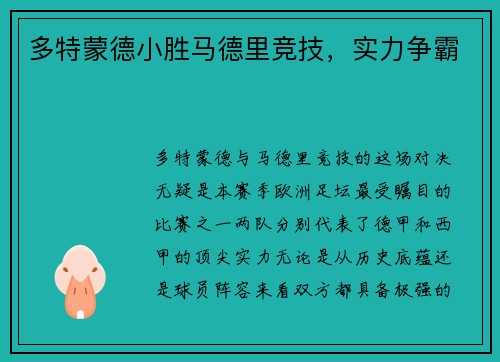 多特蒙德小胜马德里竞技，实力争霸

多特蒙德与马德里竞技的这场对决无疑是本赛季欧洲足坛最受瞩目的比赛之一两队分别代表了德甲和西甲的顶尖实力无论是从历史底蕴还是球员阵容来看双方都具备极强的